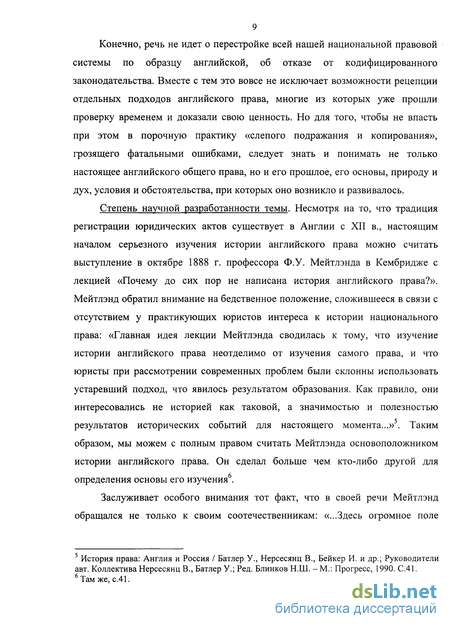 9

Конечно, речь не идет о перестройке всей нашей национальной правовой системы по образцу английской, об отказе от кодифицированного законодательства. Вместе с тем это вовсе не исключает возможности рецепции отдельных подходов английского права, многие из которых уже прошли проверку временем и доказали свою ценность. Но для того, чтобы не впасть при этом в порочную практику «слепого подражания и копирования», грозящего фатальными ошибками, следует знать и понимать не только настоящее английского общего права, но и его прошлое, его основы, природу и дух, условия и обстоятельства, при которых оно возникло и развивалось.

Степень научной разработанности темы. Несмотря на то, что традиция регистрации юридических актов существует в Англии с XII в., настоящим началом серьезного изучения истории английского права можно считать выступление в октябре 1888 г. профессора Ф.У. Мейтлэнда в Кембридже с лекцией «Почему до сих пор не написана история английского права?». Мейтлэнд обратил внимание на бедственное положение, сложившееся в связи с отсутствием у практикующих юристов интереса к истории национального права: «Главная идея лекции Мейтлэнда сводилась к тому, что изучение истории английского права неотделимо от изучения самого права, и что юристы при рассмотрении современных проблем были склонны использовать устаревший подход, что явилось результатом образования. Как правило, они интересовались не историей как таковой, а значимостью и полезностью результатов исторических событий для настоящего момента...»$^5$. Таким образом, мы можем с полным правом считать Мейтлэнда основоположником истории английского права. Он сделал больше чем кто-либо другой для определения основы его изучения$^6$.

Заслуживает особого внимания тот факт, что в своей речи Мейтлэнд обращался не только к своим соотечественникам: «...Здесь огромное поле

$^5$ История права: Англия и Россия / Батлер У., Нерсесянц В., Бейкер И. и др.; Руководители авт. Коллектива Нерсесянц В., Батлер У.; Ред. Блинков Н.Ш. – М.: Прогресс, 1990. С.41.
$^6$ Там же, с.41.

dsLib.net
библиотека диссертаций